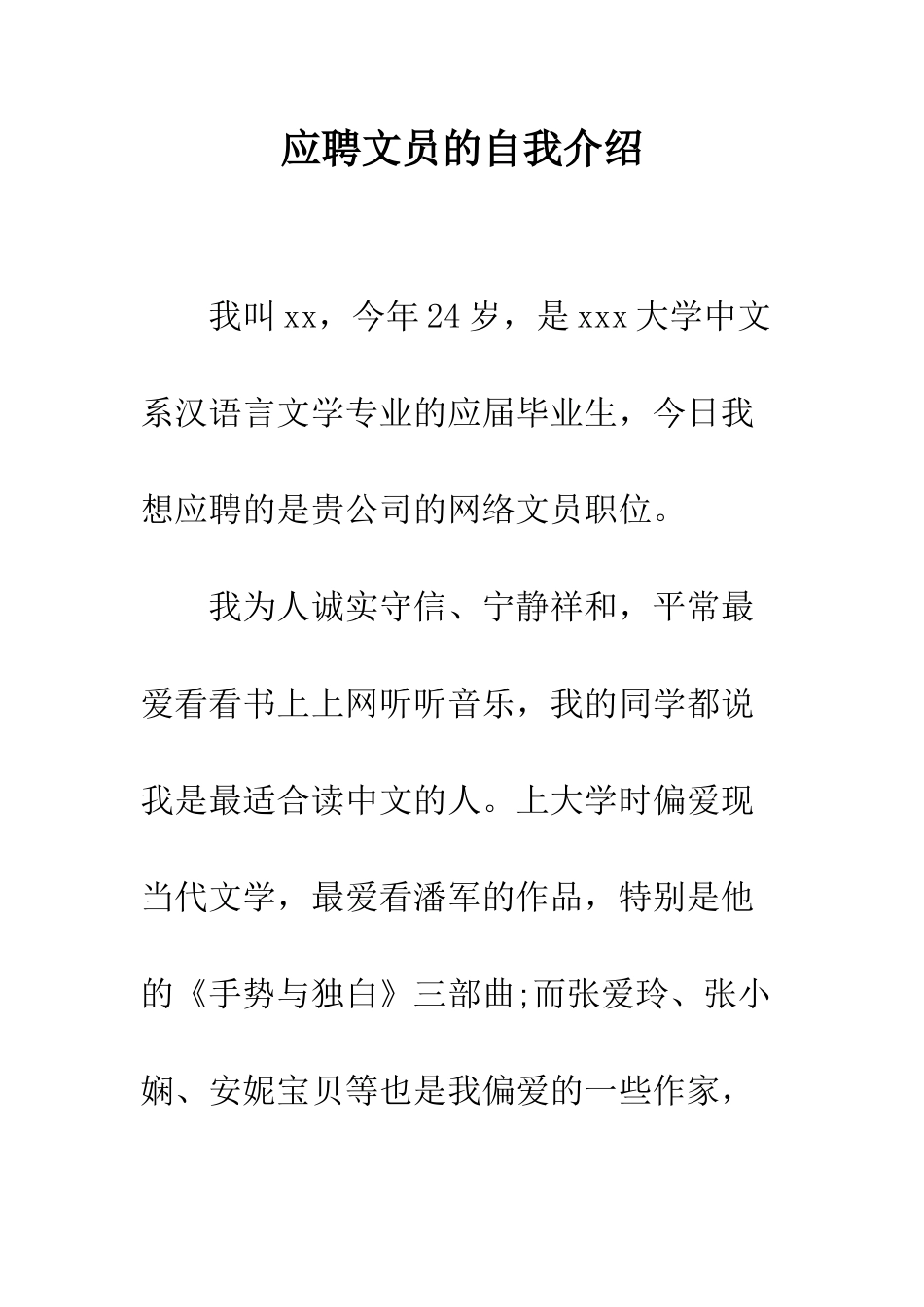 应聘文员的自我介绍

我叫xx，今年24岁，是xxx大学中文系汉语言文学专业的应届毕业生，今日我想应聘的是贵公司的网络文员职位。

我为人诚实守信、宁静祥和，平常最爱看看书上上网听听音乐，我的同学都说我是最适合读中文的人。上大学时偏爱现当代文学，最爱看潘军的作品，特别是他的《手势与独白》三部曲;而张爱玲、张小娴、安妮宝贝等也是我偏爱的一些作家，